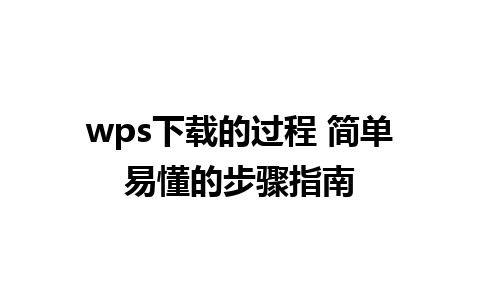 wps下载的过程 简单易懂的步骤指南